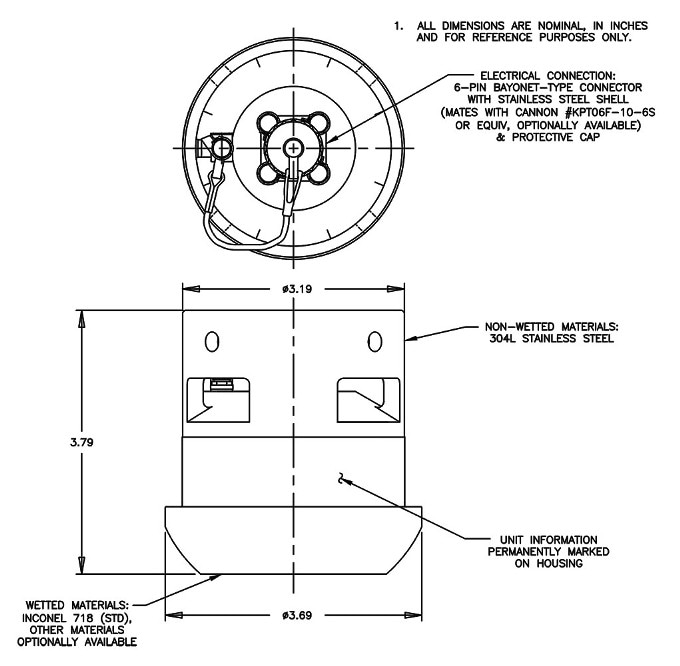 1. ALL DIMENSIONS ARE NOMINAL, IN INCHES AND FOR REFERENCE PURPOSES ONLY.

ELECTRICAL CONNECTION: 6-PIN BAYONET-TYPE CONNECTOR WITH STAINLESS STEEL SHELL (MATES WITH CANNON #KPT06F-10-6S OR EQUIV, OPTIONALLY AVAILABLE) & PROTECTIVE CAP

ø3.19

NON-WETTED MATERIALS: 304L STAINLESS STEEL

3.79

UNIT INFORMATION PERMANENTLY MARKED ON HOUSING

WETTED MATERIALS: INCONEL 718 (STD), OTHER MATERIALS OPTIONALLY AVAILABLE

ø3.69